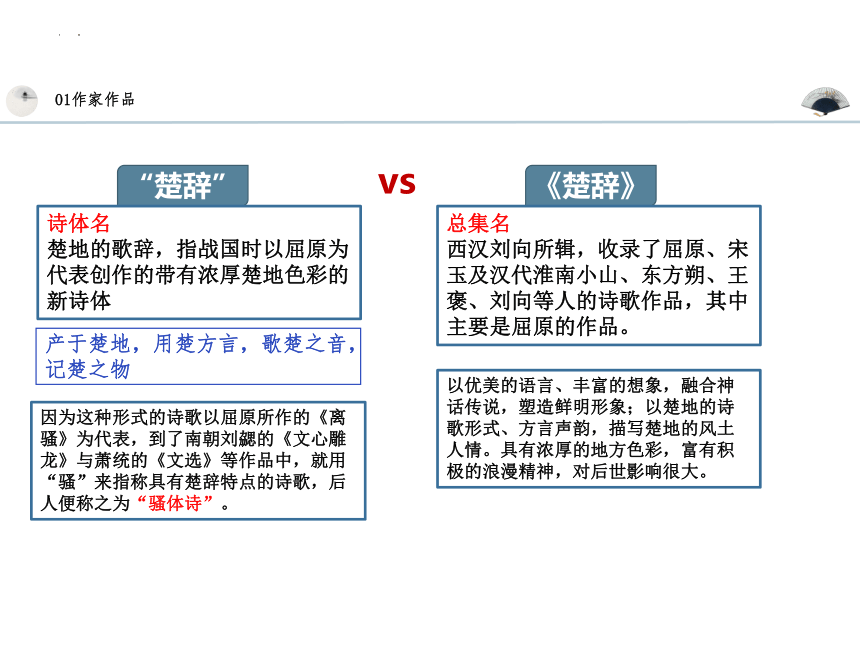 01作家作品

“楚辞”

诗体名
楚地的歌辞，指战国时以屈原为代表创作的带有浓厚楚地色彩的新诗体

产于楚地，用楚方言，歌楚之音，记楚之物

因为这种形式的诗歌以屈原所作的《离骚》为代表，到了南朝刘勰的《文心雕龙》与萧统的《文选》等作品中，就用“骚”来指称具有楚辞特点的诗歌，后人便称之为“骚体诗”。

VS

《楚辞》

总集名
西汉刘向所辑，收录了屈原、宋玉及汉代淮南小山、东方朔、王褒、刘向等人的诗歌作品，其中主要是屈原的作品。

以优美的语言、丰富的想象，融合神话传说，塑造鲜明形象；以楚地的诗歌形式、方言声韵，描写楚地的风土人情。具有浓厚的地方色彩，富有积极的浪漫精神，对后世影响很大。